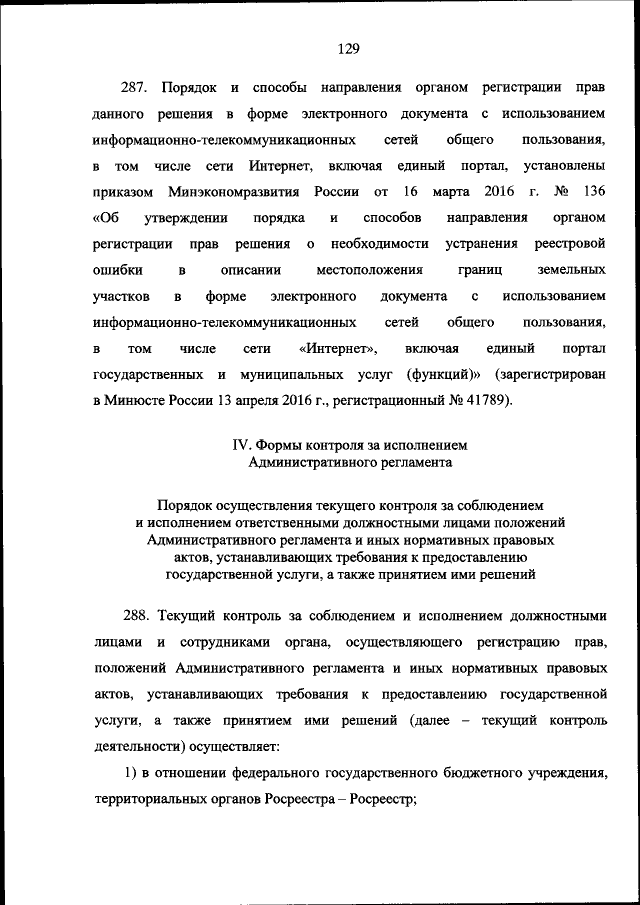 129

287. Порядок и способы направления органом регистрации прав данного решения в форме электронного документа с использованием информационно-телекоммуникационных сетей общего пользования, в том числе сети Интернет, включая единый портал, установлены приказом Минэкономразвития России от 16 марта 2016 г. № 136 «Об утверждении порядка и способов направления органом регистрации прав решения о необходимости устранения реестровой ошибки в описании местоположения границ земельных участков в форме электронного документа с использованием информационно-телекоммуникационных сетей общего пользования, в том числе сети «Интернет», включая единый портал государственных и муниципальных услуг (функций)» (зарегистрирован в Минюсте России 13 апреля 2016 г., регистрационный № 41789).

IV. Формы контроля за исполнением Административного регламента

Порядок осуществления текущего контроля за соблюдением и исполнением ответственными должностными лицами положений Административного регламента и иных нормативных правовых актов, устанавливающих требования к предоставлению государственной услуги, а также принятием ими решений

288. Текущий контроль за соблюдением и исполнением должностными лицами и сотрудниками органа, осуществляющего регистрацию прав, положений Административного регламента и иных нормативных правовых актов, устанавливающих требования к предоставлению государственной услуги, а также принятием ими решений (далее – текущий контроль деятельности) осуществляет:

1) в отношении федерального государственного бюджетного учреждения, территориальных органов Росреестра – Росреестр;